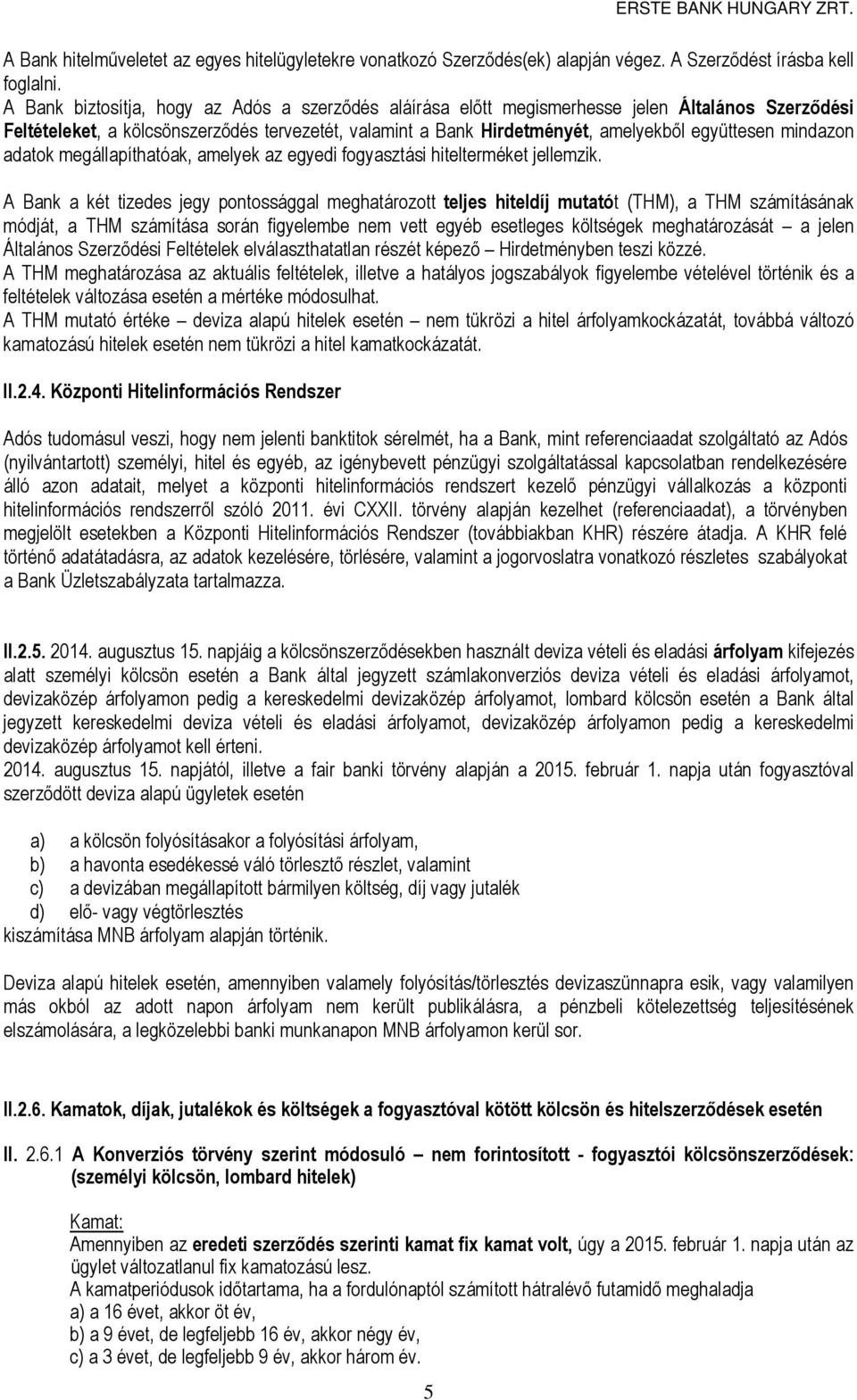 ERSTE BANK HUNGARY ZRT.

A Bank hitelműveletet az egyes hitelügyletekre vonatkozó Szerződés(ek) alapján végez. A Szerződést írásba kell foglalni.
A Bank biztosítja, hogy az Adós a szerződés aláírása előtt megismerhesse jelen Általános Szerződési Feltételeket, a kölcsönszerződés tervezetét, valamint a Bank Hirdetményét, amelyekből együttesen mindazon adatok megállapíthatóak, amelyek az egyedi fogyasztási hitelterméket jellemzik.

A Bank a két tizedes jegy pontossággal meghatározott teljes hiteldíj mutatót (THM), a THM számításának módját, a THM számítása során figyelembe nem vett egyéb esetleges költségek meghatározását – a jelen Általános Szerződési Feltételek elválaszthatatlan részét képező – Hirdetményben teszi közzé.
A THM meghatározása az aktuális feltételek, illetve a hatályos jogszabályok figyelembe vételével történik és a feltételek változása esetén a mértéke módosulhat.
A THM mutató értéke – deviza alapú hitelek esetén – nem tükrözi a hitel árfolyamkockázatát, továbbá változó kamatozású hitelek esetén nem tükrözi a hitel kamatkockázatát.

II.2.4. Központi Hitelinformációs Rendszer

Adós tudomásul veszi, hogy nem jelenti banktitok sérelmét, ha a Bank, mint referenciaadat szolgáltató az Adós (nyilvántartott) személyi, hitel és egyéb, az igénybevett pénzügyi szolgáltatással kapcsolatban rendelkezésére álló azon adatait, melyet a központi hitelinformációs rendszert kezelő pénzügyi vállalkozás a központi hitelinformációs rendszerről szóló 2011. évi CXXII. törvény alapján kezelhet (referenciaadat), a törvényben megjelölt esetekben a Központi Hitelinformációs Rendszer (továbbiakban KHR) részére átadja. A KHR felé történő adatátadásra, az adatok kezelésére, törlésére, valamint a jogorvoslatra vonatkozó részletes szabályokat a Bank Üzletszabályzata tartalmazza.

II.2.5. 2014. augusztus 15. napjáig a kölcsönszerződésekben használt deviza vételi és eladási árfolyam kifejezés alatt személyi kölcsön esetén a Bank által jegyzett számlakonverziós deviza vételi és eladási árfolyamot, devizaközép árfolyamon pedig a kereskedelmi devizaközép árfolyamot, lombard kölcsön esetén a Bank által jegyzett kereskedelmi deviza vételi és eladási árfolyamot, devizaközép árfolyamon pedig a kereskedelmi devizaközép árfolyamot kell érteni.
2014. augusztus 15. napjától, illetve a fair banki törvény alapján a 2015. február 1. napja után fogyasztóval szerződött deviza alapú ügyletek esetén

a) a kölcsön folyósításakor a folyósítási árfolyam,
b) a havonta esedékessé váló törlesztő részlet, valamint
c) a devizában megállapított bármilyen költség, díj vagy jutalék
d) elő- vagy végtörlesztés
kiszámítása MNB árfolyam alapján történik.

Deviza alapú hitelek esetén, amennyiben valamely folyósítás/törlesztés devizaszünnapra esik, vagy valamilyen más okból az adott napon árfolyam nem került publikálásra, a pénzbeli kötelezettség teljesítésének elszámolására, a legközelebbi banki munkanapon MNB árfolyamon kerül sor.

II.2.6. Kamatok, díjak, jutalékok és költségek a fogyasztóval kötött kölcsön és hitelszerződések esetén

II. 2.6.1 A Konverziós törvény szerint módosuló – nem forintosított - fogyasztói kölcsönszerződések: (személyi kölcsön, lombard hitelek)

Kamat:
Amennyiben az eredeti szerződés szerinti kamat fix kamat volt, úgy a 2015. február 1. napja után az ügylet változatlanul fix kamatozású lesz.
A kamatperiódusok időtartama, ha a fordulónaptól számított hátralévő futamidő meghaladja
a) a 16 évet, akkor öt év,
b) a 9 évet, de legfeljebb 16 év, akkor négy év,
c) a 3 évet, de legfeljebb 9 év, akkor három év.

5